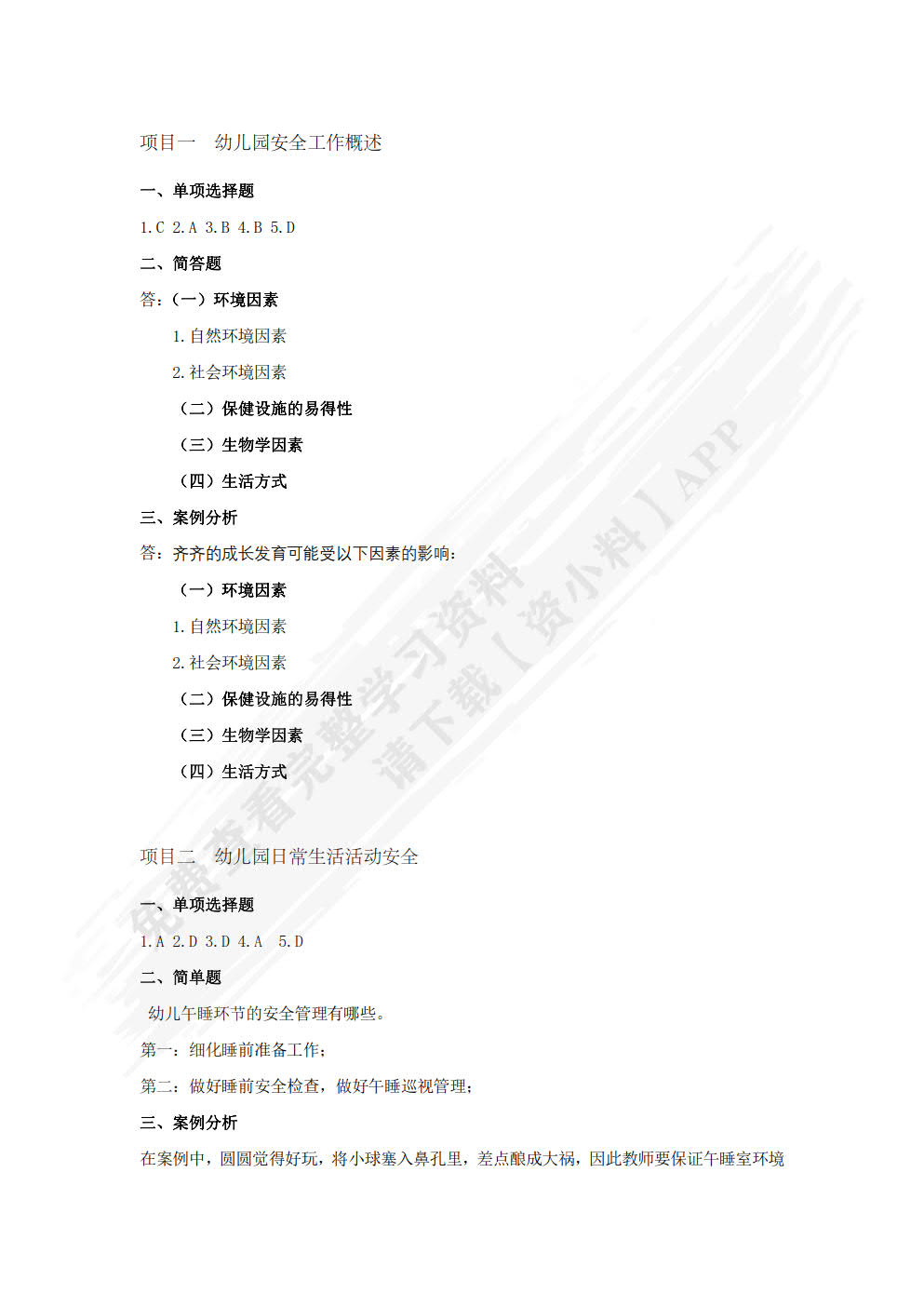 项目一　幼儿园安全工作概述

一、单项选择题

1.C 2.A 3.B 4.B 5.D

二、简答题

答：（一）环境因素

1.自然环境因素

2.社会环境因素

（二）保健设施的易得性

（三）生物学因素

（四）生活方式

三、案例分析

答：齐齐的成长发育可能受以下因素的影响：

（一）环境因素

1.自然环境因素

2.社会环境因素

（二）保健设施的易得性

（三）生物学因素

（四）生活方式

项目二　幼儿园日常生活活动安全

一、单项选择题

1.A 2.D 3.D 4.A 5.D

二、简单题

幼儿午睡环节的安全管理有哪些。

第一：细化睡前准备工作；

第二：做好睡前安全检查，做好午睡巡视管理；

三、案例分析

在案例中，圆圆觉得好玩，将小球塞入鼻孔里，差点酿成大祸，因此教师要保证午睡室环境

免费查看完整学习资料 请下载【资小料】APP